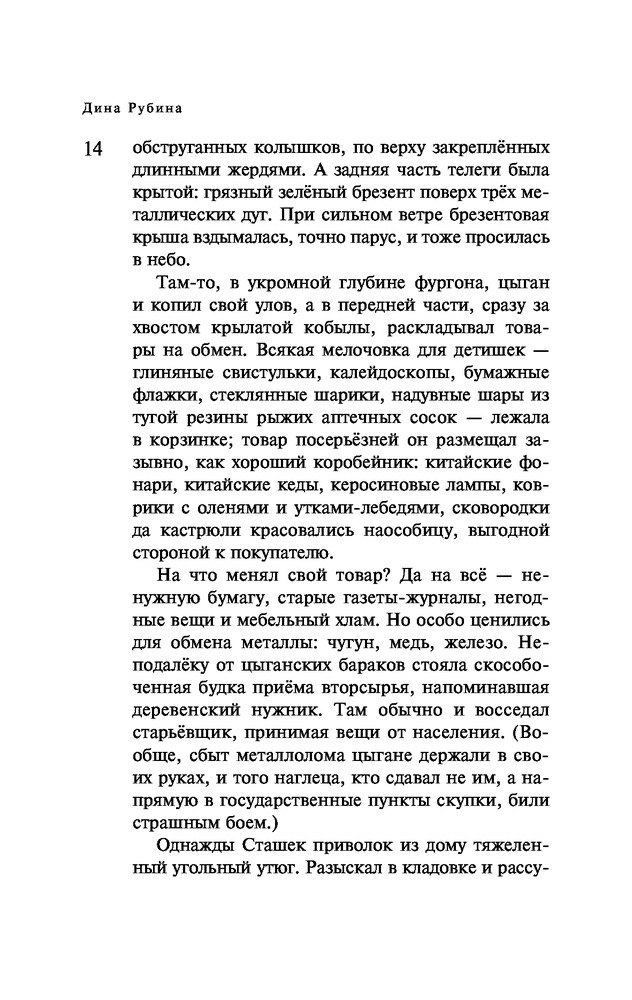 Дина Рубина

14

обструганных колышков, по верху закреплённых длинными жердями. А задняя часть телеги была крытой: грязный зелёный брезент поверх трёх металлических дуг. При сильном ветре брезентовая крыша вздымалась, точно парус, и тоже просилась в небо.

Там-то, в укромной глубине фургона, цыган и копил свой улов, а в передней части, сразу за хвостом крылатой кобылы, раскладывал товары на обмен. Всякая мелочовка для детишек — глиняные свистульки, калейдоскопы, бумажные флажки, стеклянные шарики, надувные шары из тугой резины рыжих аптечных сосок — лежала в корзинке; товар посерьёзней он размещал зазывно, как хороший коробейник: китайские фонари, китайские кеды, керосиновые лампы, коврики с оленями и утками-лебедями, сковородки да кастрюли красовались наособицу, выгодной стороной к покупателю.

На что менял свой товар? Да на всё — ненужную бумагу, старые газеты-журналы, негодные вещи и мебельный хлам. Но особо ценились для обмена металлы: чугун, медь, железо. Неподалёку от цыганских бараков стояла скособоченная будка приёма вторсырья, напоминавшая деревенский нужник. Там обычно и восседал старьёвщик, принимая вещи от населения. (Вообще, сбыт металлолома цыгане держали в своих руках, и того наглеца, кто сдавал не им, а напрямую в государственные пункты скупки, били страшным боем.)

Однажды Сташек приволок из дому тяжеленный угольный утюг. Разыскал в кладовке и рассу-